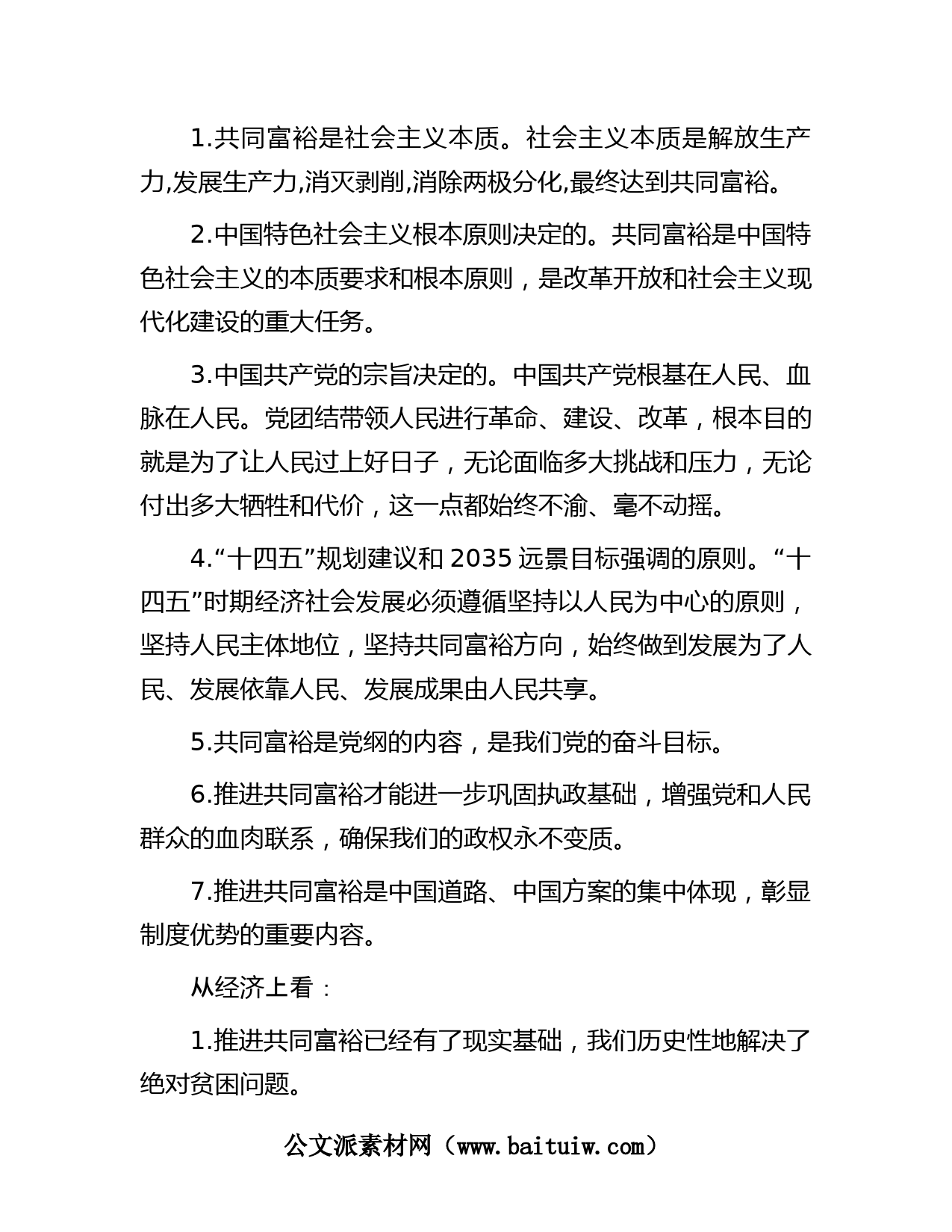 1.共同富裕是社会主义本质。社会主义本质是解放生产力,发展生产力,消灭剥削,消除两极分化,最终达到共同富裕。

2.中国特色社会主义根本原则决定的。共同富裕是中国特色社会主义的本质要求和根本原则，是改革开放和社会主义现代化建设的重大任务。

3.中国共产党的宗旨决定的。中国共产党根基在人民、血脉在人民。党团结带领人民进行革命、建设、改革，根本目的就是为了让人民过上好日子，无论面临多大挑战和压力，无论付出多大牺牲和代价，这一点都始终不渝、毫不动摇。

4.“十四五”规划建议和 2035 远景目标强调的原则。“十四五”时期经济社会发展必须遵循坚持以人民为中心的原则，坚持人民主体地位，坚持共同富裕方向，始终做到发展为了人民、发展依靠人民、发展成果由人民共享。

5.共同富裕是党纲的内容，是我们党的奋斗目标。

6.推进共同富裕才能进一步巩固执政基础，增强党和人民群众的血肉联系，确保我们的政权永不变质。

7.推进共同富裕是中国道路、中国方案的集中体现，彰显制度优势的重要内容。

从经济上看：

1.推进共同富裕已经有了现实基础，我们历史性地解决了绝对贫困问题。

公文派素材网（www.baituiw.com）